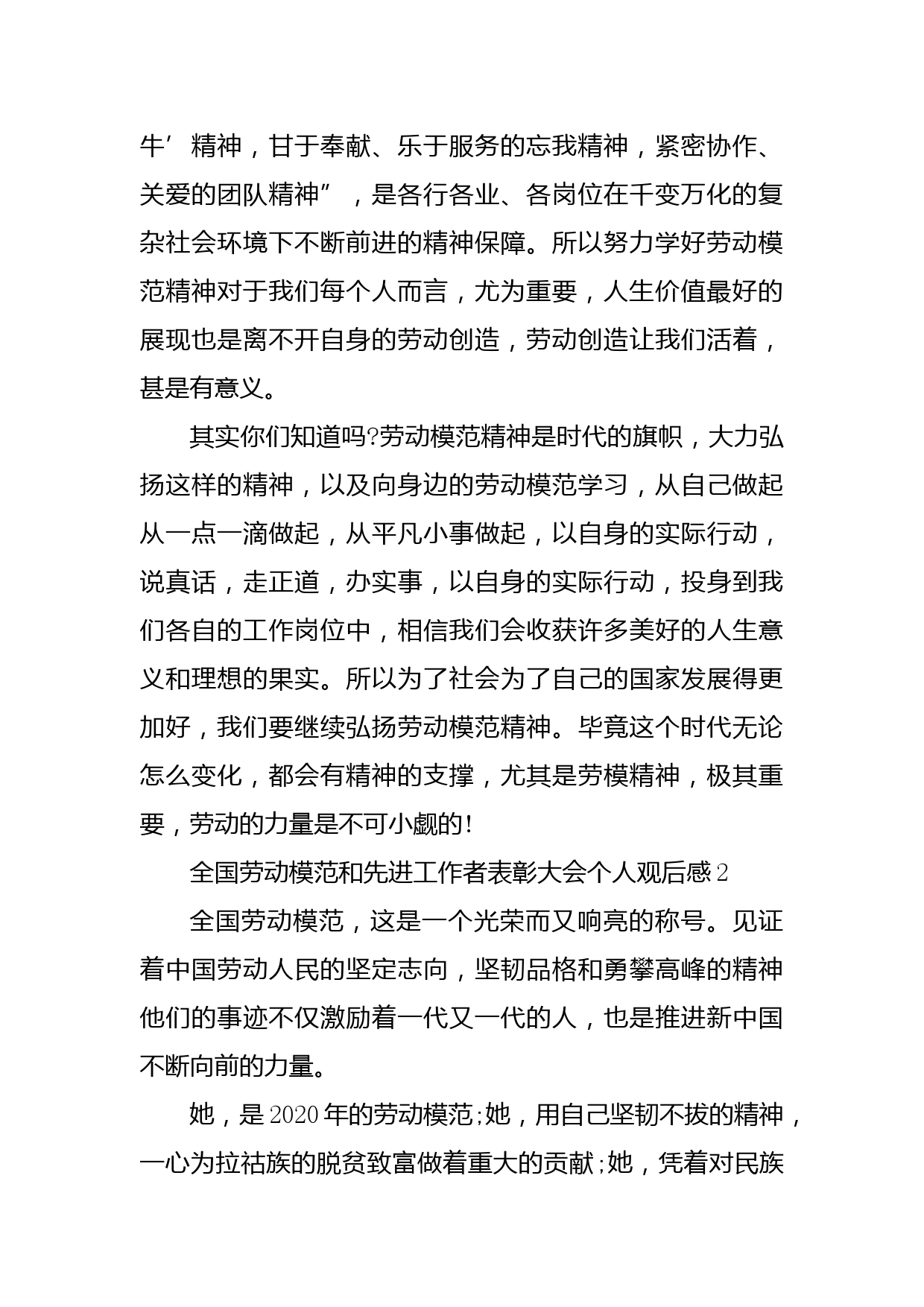 牛’精神，甘于奉献、乐于服务的忘我精神，紧密协作、关爱的团队精神”，是各行各业、各岗位在千变万化的复杂社会环境下不断前进的精神保障。所以努力学好劳动模范精神对于我们每个人而言，尤为重要，人生价值最好的展现也是离不开自身的劳动创造，劳动创造让我们活着，甚是有意义。

其实你们知道吗?劳动模范精神是时代的旗帜，大力弘扬这样的精神，以及向身边的劳动模范学习，从自己做起从一点一滴做起，从平凡小事做起，以自身的实际行动，说真话，走正道，办实事，以自身的实际行动，投身到我们各自的工作岗位中，相信我们会收获许多美好的人生意义和理想的果实。所以为了社会为了自己的国家发展得更加好，我们要继续弘扬劳动模范精神。毕竟这个时代无论怎么变化，都会有精神的支撑，尤其是劳模精神，极其重要，劳动的力量是不可小觑的!

全国劳动模范和先进工作者表彰大会个人观后感2

全国劳动模范，这是一个光荣而又响亮的称号。见证着中国劳动人民的坚定志向，坚韧品格和勇攀高峰的精神他们的事迹不仅激励着一代又一代的人，也是推进新中国不断向前的力量。

她，是2020年的劳动模范;她，用自己坚韧不拔的精神，一心为拉祜族的脱贫致富做着重大的贡献;她，凭着对民族